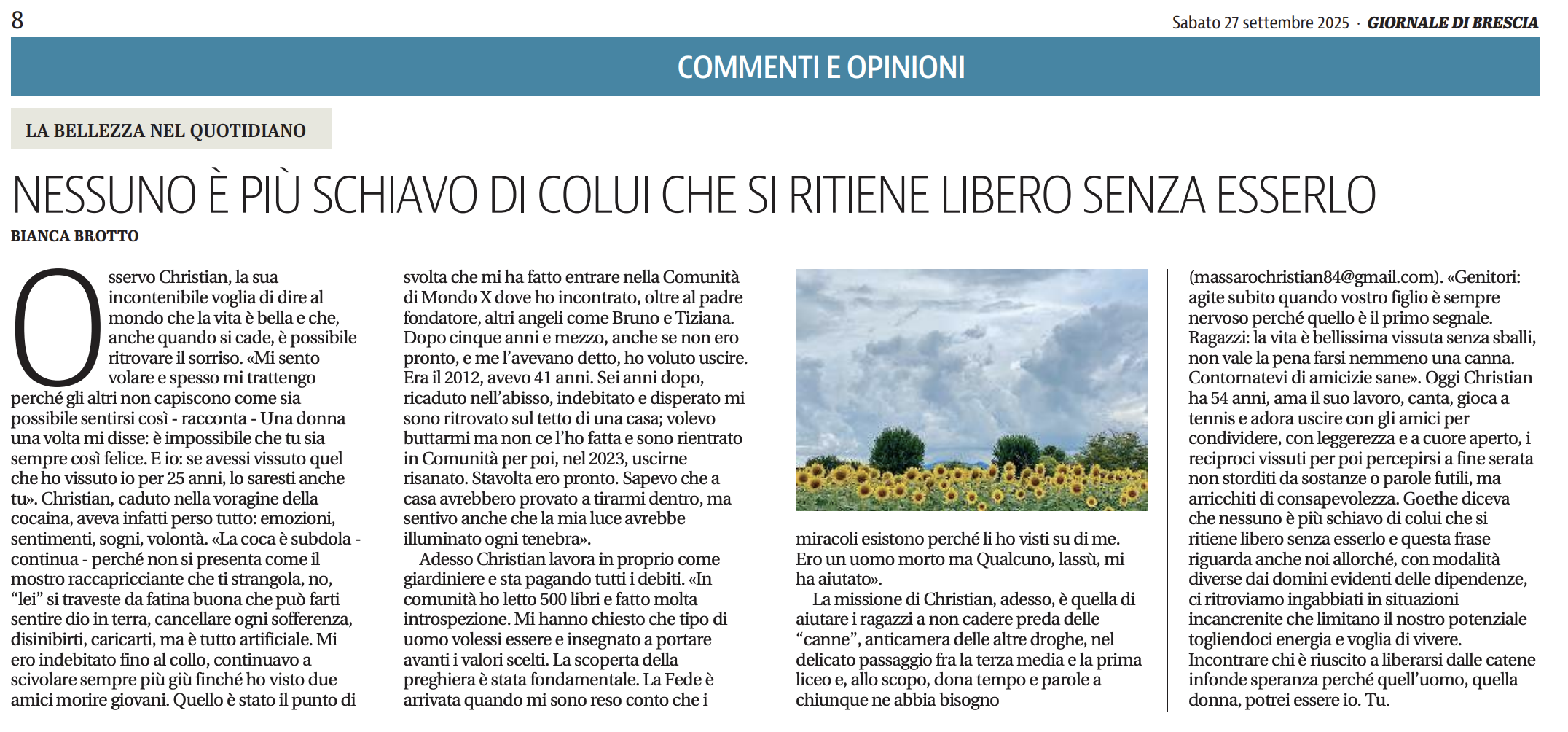 8

Sabato 27 settembre 2025 · GIORNALE DI BRESCIA

COMMENTI E OPINIONI

LA BELLEZZA NEL QUOTIDIANO

NESSUNO È PIÙ SCHIAVO DI COLUI CHE SI RITIENE LIBERO SENZA ESSERLO

BIANCA BROTTO

Osservo Christian, la sua incontenibile voglia di dire al mondo che la vita è bella e che, anche quando si cade, è possibile ritrovare il sorriso. «Mi sento volare e spesso mi trattengo perché gli altri non capiscono come sia possibile sentirsi così - racconta - Una donna una volta mi disse: è impossibile che tu sia sempre così felice. E io: se avessi vissuto quel che ho vissuto io per 25 anni, lo saresti anche tu». Christian, caduto nella voragine della cocaina, aveva infatti perso tutto: emozioni, sentimenti, sogni, volontà. «La coca è subdola - continua - perché non si presenta come il mostro raccapricciante che ti strangola, no, "lei" si traveste da fatina buona che può farti sentire dio in terra, cancellare ogni sofferenza, disinibirti, caricarti, ma è tutto artificiale. Mi ero indebitato fino al collo, continuavo a scivolare sempre più giù finché ho visto due amici morire giovani. Quello è stato il punto di svolta che mi ha fatto entrare nella Comunità di Mondo X dove ho incontrato, oltre al padre fondatore, altri angeli come Bruno e Tiziana. Dopo cinque anni e mezzo, anche se non ero pronto, e me l'avevano detto, ho voluto uscire. Era il 2012, avevo 41 anni. Sei anni dopo, ricaduto nell'abisso, indebitato e disperato mi sono ritrovato sul tetto di una casa; volevo buttarmi ma non ce l'ho fatta e sono rientrato in Comunità per poi, nel 2023, uscirne risanato. Stavolta ero pronto. Sapevo che a casa avrebbero provato a tirarmi dentro, ma sentivo anche che la mia luce avrebbe illuminato ogni tenebra».

Adesso Christian lavora in proprio come giardiniere e sta pagando tutti i debiti. «In comunità ho letto 500 libri e fatto molta introspezione. Mi hanno chiesto che tipo di uomo volessi essere e insegnato a portare avanti i valori scelti. La scoperta della preghiera è stata fondamentale. La Fede è arrivata quando mi sono reso conto che i miracoli esistono perché li ho visti su di me. Ero un uomo morto ma Qualcuno, lassù, mi ha aiutato».

La missione di Christian, adesso, è quella di aiutare i ragazzi a non cadere preda delle "canne", anticamera delle altre droghe, nel delicato passaggio fra la terza media e la prima liceo e, allo scopo, dona tempo e parole a chiunque ne abbia bisogno (massarochristian84@gmail.com). «Genitori: agite subito quando vostro figlio è sempre nervoso perché quello è il primo segnale. Ragazzi: la vita è bellissima vissuta senza sballi, non vale la pena farsi nemmeno una canna. Contornatevi di amicizie sane». Oggi Christian ha 54 anni, ama il suo lavoro, canta, gioca a tennis e adora uscire con gli amici per condividere, con leggerezza e a cuore aperto, i reciproci vissuti per poi percepirsi a fine serata non storditi da sostanze o parole futili, ma arricchiti di consapevolezza. Goethe diceva che nessuno è più schiavo di colui che si ritiene libero senza esserlo e questa frase riguarda anche noi allorché, con modalità diverse dai domini evidenti delle dipendenze, ci ritroviamo ingabbiati in situazioni incancrenite che limitano il nostro potenziale togliendoci energia e voglia di vivere. Incontrare chi è riuscito a liberarsi dalle catene infonde speranza perché quell'uomo, quella donna, potrei essere io. Tu.